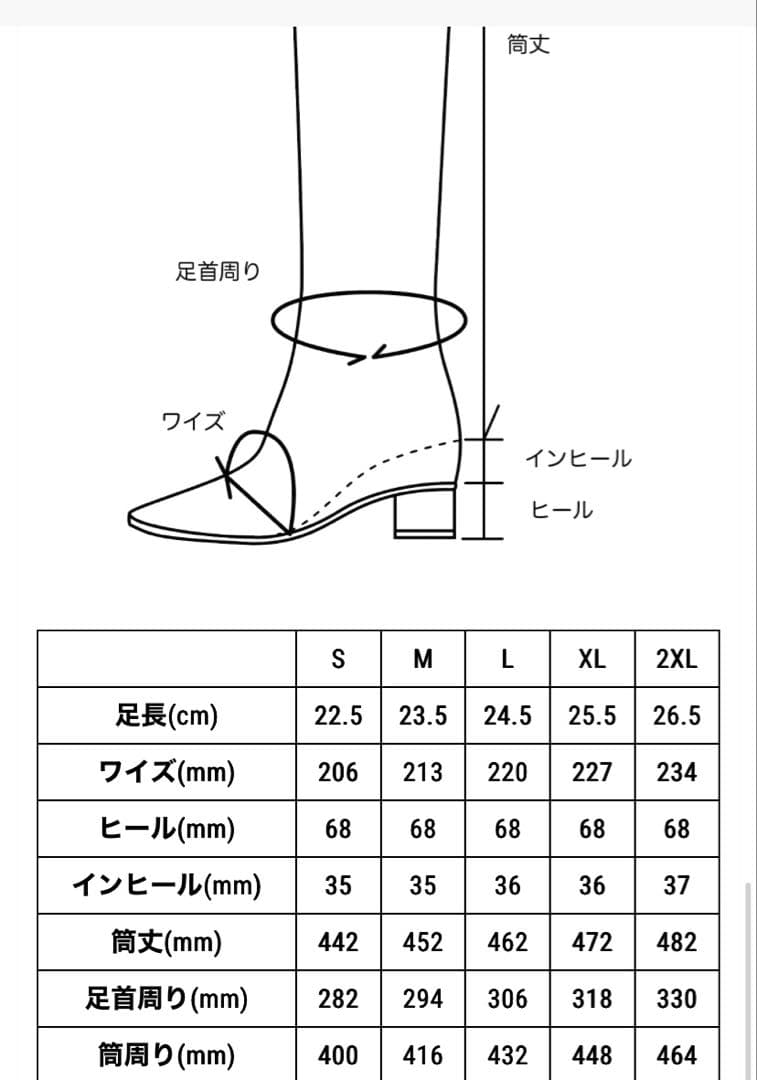 筒丈

足首周り

ワイズ

インヒール

ヒール

|  | S | M | L | XL | 2XL |
|---|---|---|---|---|---|
| 足長(cm) | 22.5 | 23.5 | 24.5 | 25.5 | 26.5 |
| ワイズ(mm) | 206 | 213 | 220 | 227 | 234 |
| ヒール(mm) | 68 | 68 | 68 | 68 | 68 |
| インヒール(mm) | 35 | 35 | 36 | 36 | 37 |
| 筒丈(mm) | 442 | 452 | 462 | 472 | 482 |
| 足首周り(mm) | 282 | 294 | 306 | 318 | 330 |
| 筒周り(mm) | 400 | 416 | 432 | 448 | 464 |